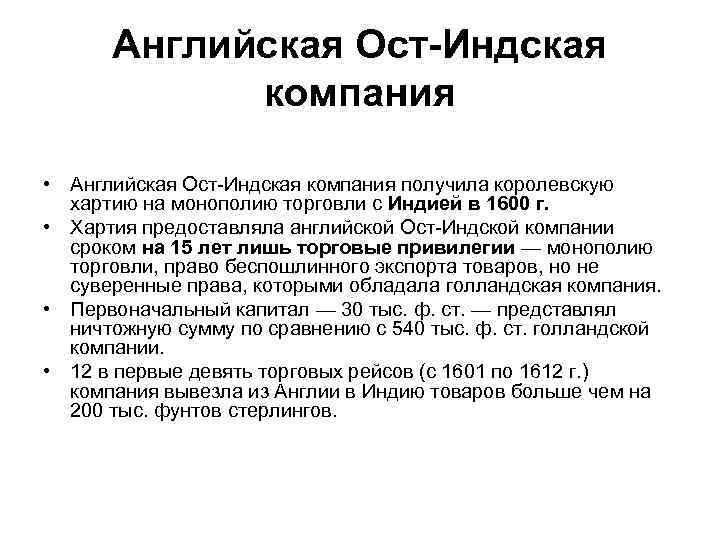 Английская Ост-Индская компания

• Английская Ост-Индская компания получила королевскую хартию на монополию торговли с Индией в 1600 г.
• Хартия предоставляла английской Ост-Индской компании сроком на 15 лет лишь торговые привилегии — монополию торговли, право беспошлинного экспорта товаров, но не суверенные права, которыми обладала голландская компания.
• Первоначальный капитал — 30 тыс. ф. ст. — представлял ничтожную сумму по сравнению с 540 тыс. ф. ст. голландской компании.
• 12 в первые девять торговых рейсов (с 1601 по 1612 г.) компания вывезла из Англии в Индию товаров больше чем на 200 тыс. фунтов стерлингов.